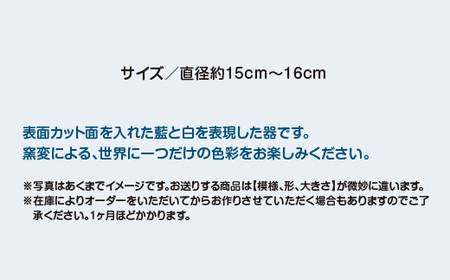 サイズ／直径約15cm～16cm

表面カット面を入れた藍と白を表現した器です。
窯変による、世界に一つだけの色彩をお楽しみください。

※写真はあくまでイメージです。お送りする商品は【模様、形、大きさ】が微妙に違います。
※在庫によりオーダーをいただいてからお作りさせていただく場合もありますのでご了承ください。1ヶ月ほどかかります。